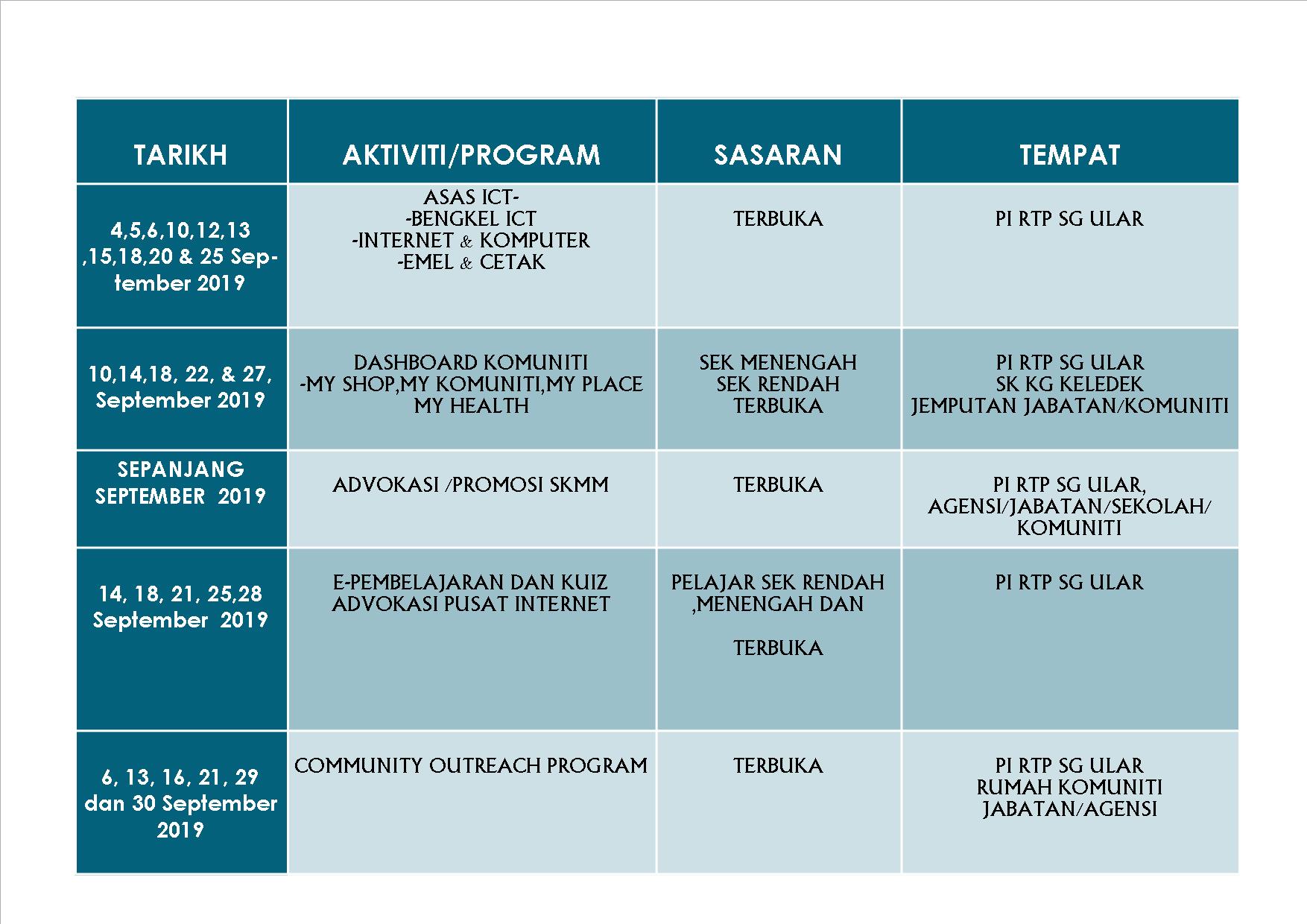 | TARIKH | AKTIVITI/PROGRAM | SASARAN | TEMPAT |
|---|---|---|---|
| 4,5,6,10,12,13 ,15,18,20 & 25 September 2019 | ASAS ICT- -BENGKEL ICT -INTERNET & KOMPUTER -EMEL & CETAK | TERBUKA | PI RTP SG ULAR |
| 10,14,18, 22, & 27, September 2019 | DASHBOARD KOMUNITI -MY SHOP,MY KOMUNITI,MY PLACE MY HEALTH | SEK MENENGAH SEK RENDAH TERBUKA | PI RTP SG ULAR SK KG KELEDEK JEMPUTAN JABATAN/KOMUNITI |
| SEPANJANG SEPTEMBER 2019 | ADVOKASI /PROMOSI SKMM | TERBUKA | PI RTP SG ULAR, AGENSI/JABATAN/SEKOLAH/ KOMUNITI |
| 14, 18, 21, 25,28 September 2019 | E-PEMBELAJARAN DAN KUIZ ADVOKASI PUSAT INTERNET | PELAJAR SEK RENDAH ,MENENGAH DAN TERBUKA | PI RTP SG ULAR |
| 6, 13, 16, 21, 29 dan 30 September 2019 | COMMUNITY OUTREACH PROGRAM | TERBUKA | PI RTP SG ULAR RUMAH KOMUNITI JABATAN/AGENSI |